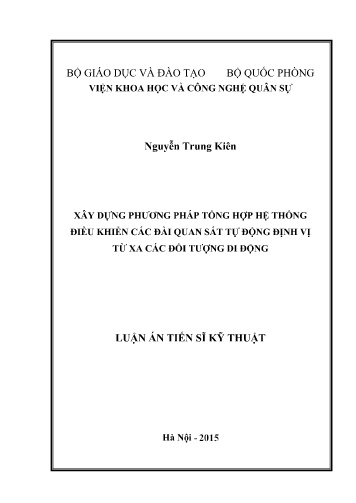 BỘ GIÁO DỤC VÀ ĐÀO TẠO        BỘ QUỐC PHÒNG
VIỆN KHOA HỌC VÀ CÔNG NGHỆ QUÂN SỰ

Nguyễn Trung Kiên

XÂY DỰNG PHƯƠNG PHÁP TỔNG HỢP HỆ THỐNG ĐIỀU KHIỂN CÁC ĐÀI QUAN SÁT TỰ ĐỘNG ĐỊNH VỊ TỪ XA CÁC ĐỐI TƯỢNG DI ĐỘNG

LUẬN ÁN TIẾN SĨ KỸ THUẬT

Hà Nội - 2015